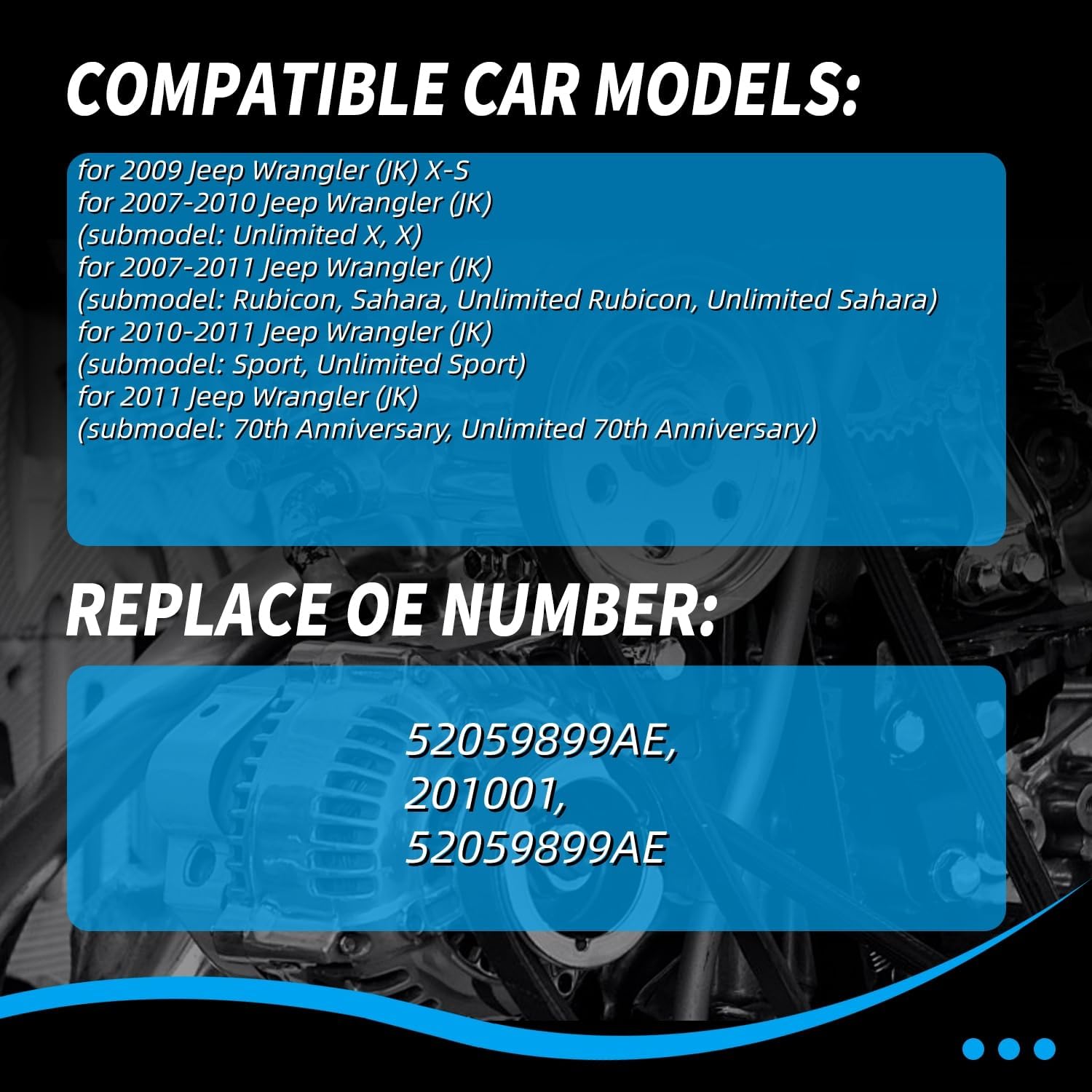 COMPATIBLE CAR MODELS:

for 2009 Jeep Wrangler (JK) X-S
for 2007-2010 Jeep Wrangler (JK)
(submodel: Unlimited X, X)
for 2007-2011 Jeep Wrangler (JK)
(submodel: Rubicon, Sahara, Unlimited Rubicon, Unlimited Sahara)
for 2010-2011 Jeep Wrangler (JK)
(submodel: Sport, Unlimited Sport)
for 2011 Jeep Wrangler (JK)
(submodel: 70th Anniversary, Unlimited 70th Anniversary)

REPLACE OE NUMBER:

52059899AE,
201001,
52059899AE